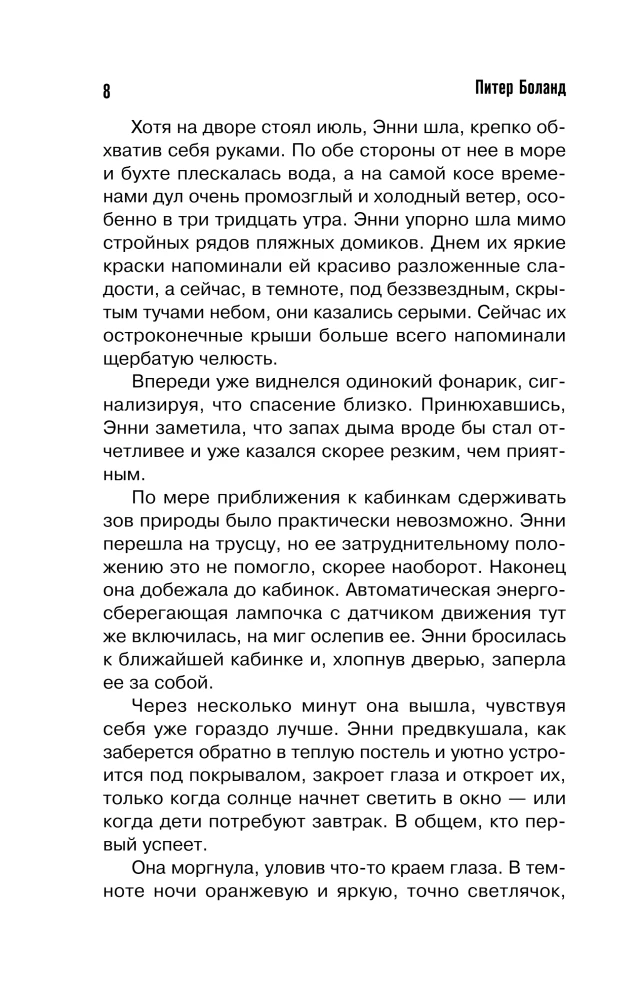 8

Питер Боланд

Хотя на дворе стоял июль, Энни шла, крепко обхватив себя руками. По обе стороны от нее в море и бухте плескалась вода, а на самой косе временами дул очень промозглый и холодный ветер, особенно в три тридцать утра. Энни упорно шла мимо стройных рядов пляжных домиков. Днем их яркие краски напоминали ей красиво разложенные сладости, а сейчас, в темноте, под беззвездным, скрытым тучами небом, они казались серыми. Сейчас их остроконечные крыши больше всего напоминали щербатую челюсть.

Впереди уже виднелся одинокий фонарик, сигнализируя, что спасение близко. Принюхавшись, Энни заметила, что запах дыма вроде бы стал отчетливее и уже казался скорее резким, чем приятным.

По мере приближения к кабинкам сдерживать зов природы было практически невозможно. Энни перешла на трусцу, но ее затруднительному положению это не помогло, скорее наоборот. Наконец она добежала до кабинок. Автоматическая энергосберегающая лампочка с датчиком движения тут же включилась, на миг ослепив ее. Энни бросилась к ближайшей кабинке и, хлопнув дверью, заперла ее за собой.

Через несколько минут она вышла, чувствуя себя уже гораздо лучше. Энни предвкушала, как заберется обратно в теплую постель и уютно устроится под покрывалом, закроет глаза и откроет их, только когда солнце начнет светить в окно — или когда дети потребуют завтрак. В общем, кто первый успеет.

Она моргнула, уловив что-то краем глаза. В темноте ночи оранжевую и яркую, точно светлячок,